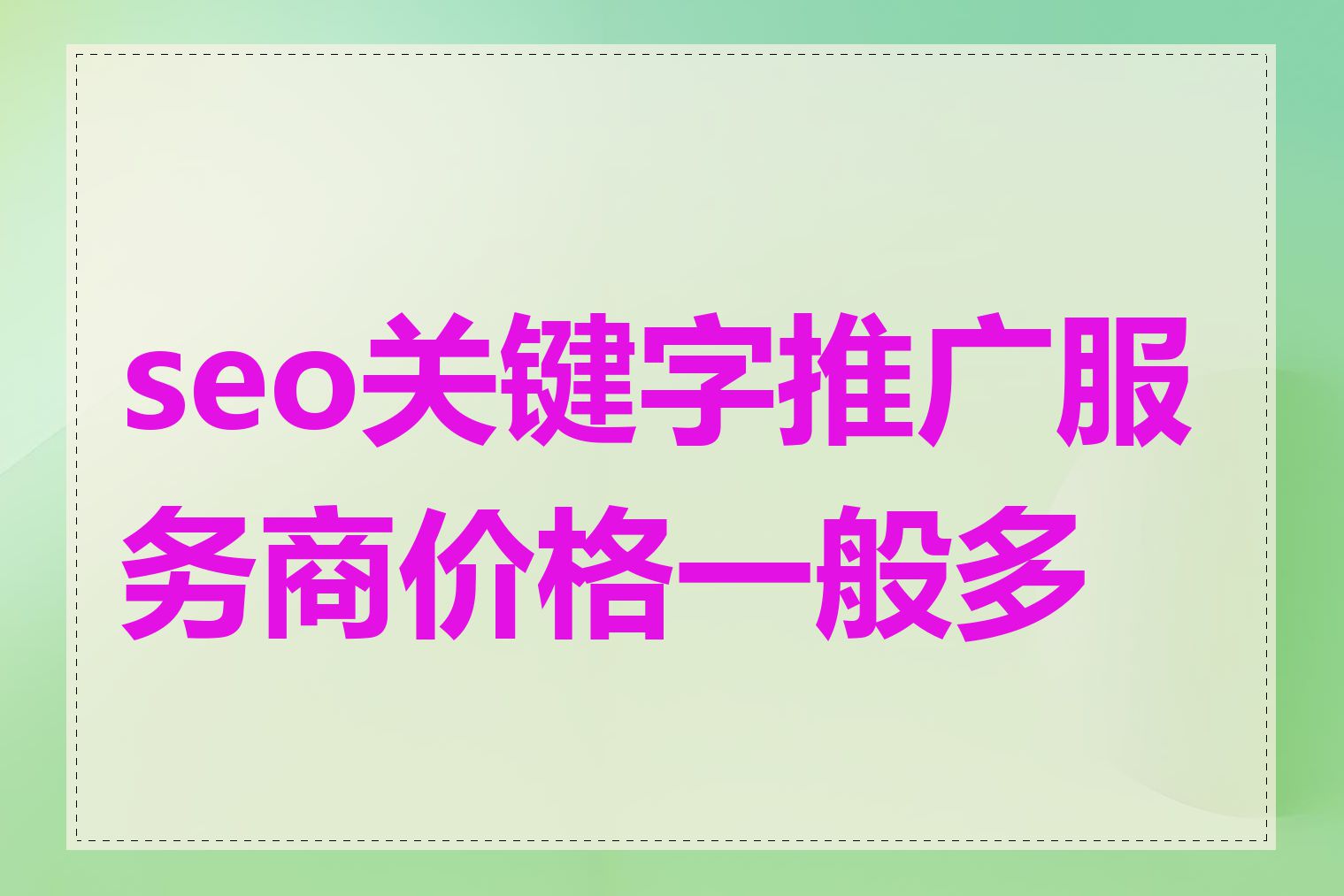 seo关键字推广服务商价格一般多